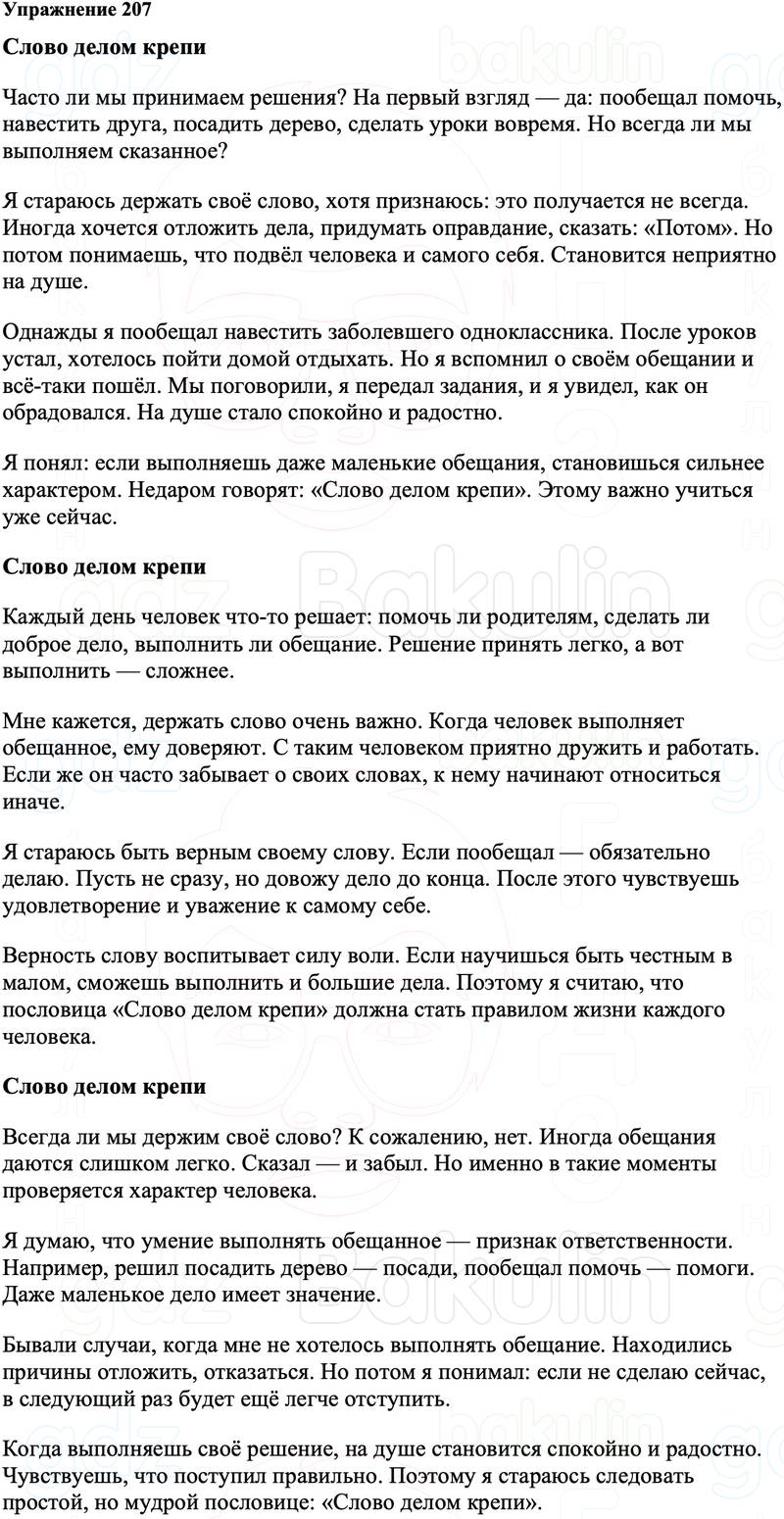 Упражнение 207

Слово делом крепи

Часто ли мы принимаем решения? На первый взгляд — да: пообещал помочь, навестить друга, посадить дерево, сделать уроки вовремя. Но всегда ли мы выполняем сказанное?

Я стараюсь держать своё слово, хотя признаюсь: это получается не всегда. Иногда хочется отложить дела, придумать оправдание, сказать: «Потом». Но потом понимаешь, что подвёл человека и самого себя. Становится неприятно на душе.

Однажды я пообещал навестить заболевшего одноклассника. После уроков устал, хотелось пойти домой отдыхать. Но я вспомнил о своём обещании и всё-таки пошёл. Мы поговорили, я передал задания, и я увидел, как он обрадовался. На душе стало спокойно и радостно.

Я понял: если выполняешь даже маленькие обещания, становишься сильнее характером. Недаром говорят: «Слово делом крепи». Этому важно учиться уже сейчас.

Слово делом крепи

Каждый день человек что-то решает: помочь ли родителям, сделать ли доброе дело, выполнить ли обещание. Решение принять легко, а вот выполнить — сложнее.

Мне кажется, держать слово очень важно. Когда человек выполняет обещанное, ему доверяют. С таким человеком приятно дружить и работать. Если же он часто забывает о своих словах, к нему начинают относиться иначе.

Я стараюсь быть верным своему слову. Если пообещал — обязательно делаю. Пусть не сразу, но довожу дело до конца. После этого чувствуешь удовлетворение и уважение к самому себе.

Верность слову воспитывает силу воли. Если научишься быть честным в малом, сможешь выполнить и большие дела. Поэтому я считаю, что пословица «Слово делом крепи» должна стать правилом жизни каждого человека.

Слово делом крепи

Всегда ли мы держим своё слово? К сожалению, нет. Иногда обещания даются слишком легко. Сказал — и забыл. Но именно в такие моменты проверяется характер человека.

Я думаю, что умение выполнять обещанное — признак ответственности. Например, решил посадить дерево — посади, пообещал помочь — помоги. Даже маленькое дело имеет значение.

Бывали случаи, когда мне не хотелось выполнять обещание. Находились причины отложить, отказаться. Но потом я понимал: если не сделаю сейчас, в следующий раз будет ещё легче отступить.

Когда выполняешь своё решение, на душе становится спокойно и радостно. Чувствуешь, что поступил правильно. Поэтому я стараюсь следовать простой, но мудрой пословице: «Слово делом крепи».